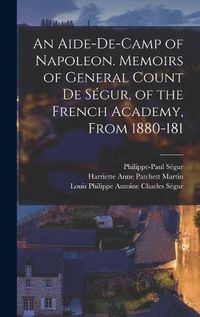 An Aide-De-Camp of Napoleon. Memoirs of General Count De Ségur, of the French Academy, From 1880-181

Philippe-Paul Ségur
Harriette Anne Patchett Martin
Louis Philippe Antoine Charles Ségur